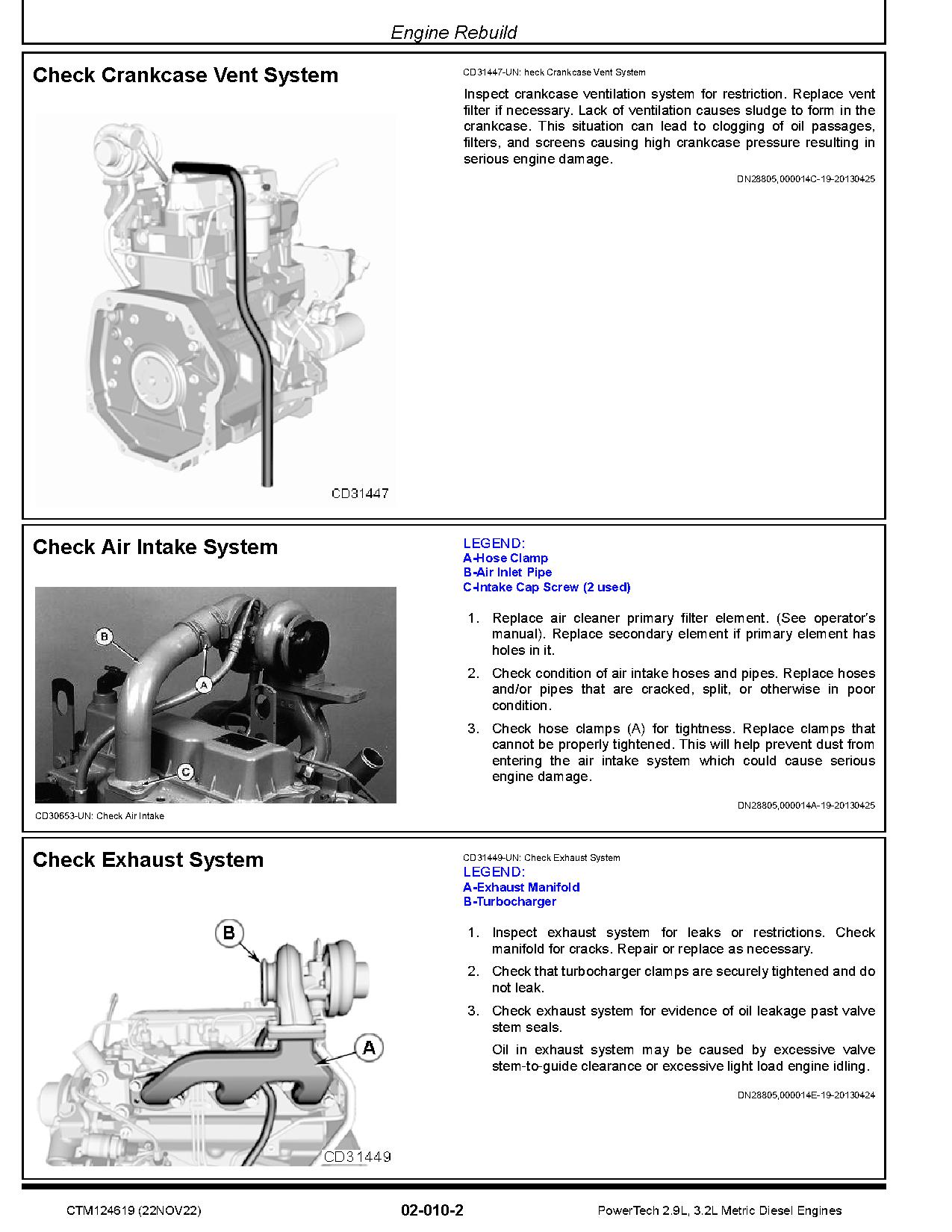 Engine Rebuild

Check Crankcase Vent System

CD31447

CD31447-UN: heck Crankcase Vent System

Inspect crankcase ventilation system for restriction. Replace vent filter if necessary. Lack of ventilation causes sludge to form in the crankcase. This situation can lead to clogging of oil passages, filters, and screens causing high crankcase pressure resulting in serious engine damage.

DN28805,000014C-19-20130425

Check Air Intake System

B

A

C

CD30653-UN: Check Air Intake

LEGEND:
A-Hose Clamp
B-Air Inlet Pipe
C-Intake Cap Screw (2 used)

1. Replace air cleaner primary filter element. (See operator's manual). Replace secondary element if primary element has holes in it.

2. Check condition of air intake hoses and pipes. Replace hoses and/or pipes that are cracked, split, or otherwise in poor condition.

3. Check hose clamps (A) for tightness. Replace clamps that cannot be properly tightened. This will help prevent dust from entering the air intake system which could cause serious engine damage.

DN28805,000014A-19-20130425

Check Exhaust System

B

A

CD31449

CD31449-UN: Check Exhaust System

LEGEND:
A-Exhaust Manifold
B-Turbocharger

1. Inspect exhaust system for leaks or restrictions. Check manifold for cracks. Repair or replace as necessary.

2. Check that turbocharger clamps are securely tightened and do not leak.

3. Check exhaust system for evidence of oil leakage past valve stem seals.

Oil in exhaust system may be caused by excessive valve stem-to-guide clearance or excessive light load engine idling.

DN28805,000014E-19-20130424

CTM124619 (22NOV22)    02-010-2    PowerTech 2.9L, 3.2L Metric Diesel Engines